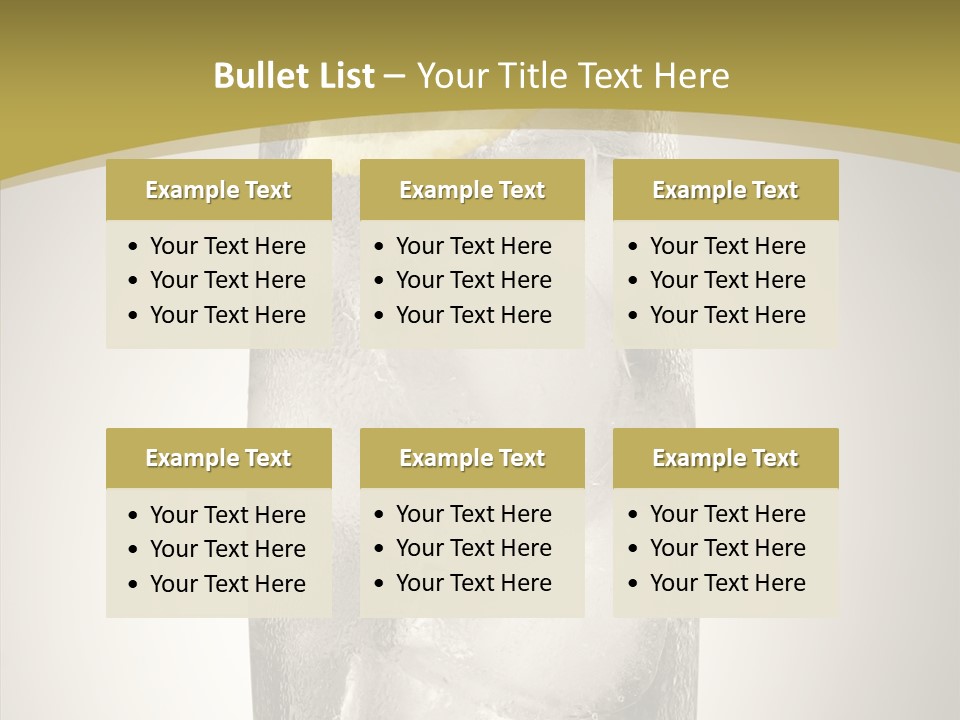 Bullet List – Your Title Text Here

Example Text

• Your Text Here
• Your Text Here
• Your Text Here

Example Text

• Your Text Here
• Your Text Here
• Your Text Here

Example Text

• Your Text Here
• Your Text Here
• Your Text Here

Example Text

• Your Text Here
• Your Text Here
• Your Text Here

Example Text

• Your Text Here
• Your Text Here
• Your Text Here

Example Text

• Your Text Here
• Your Text Here
• Your Text Here